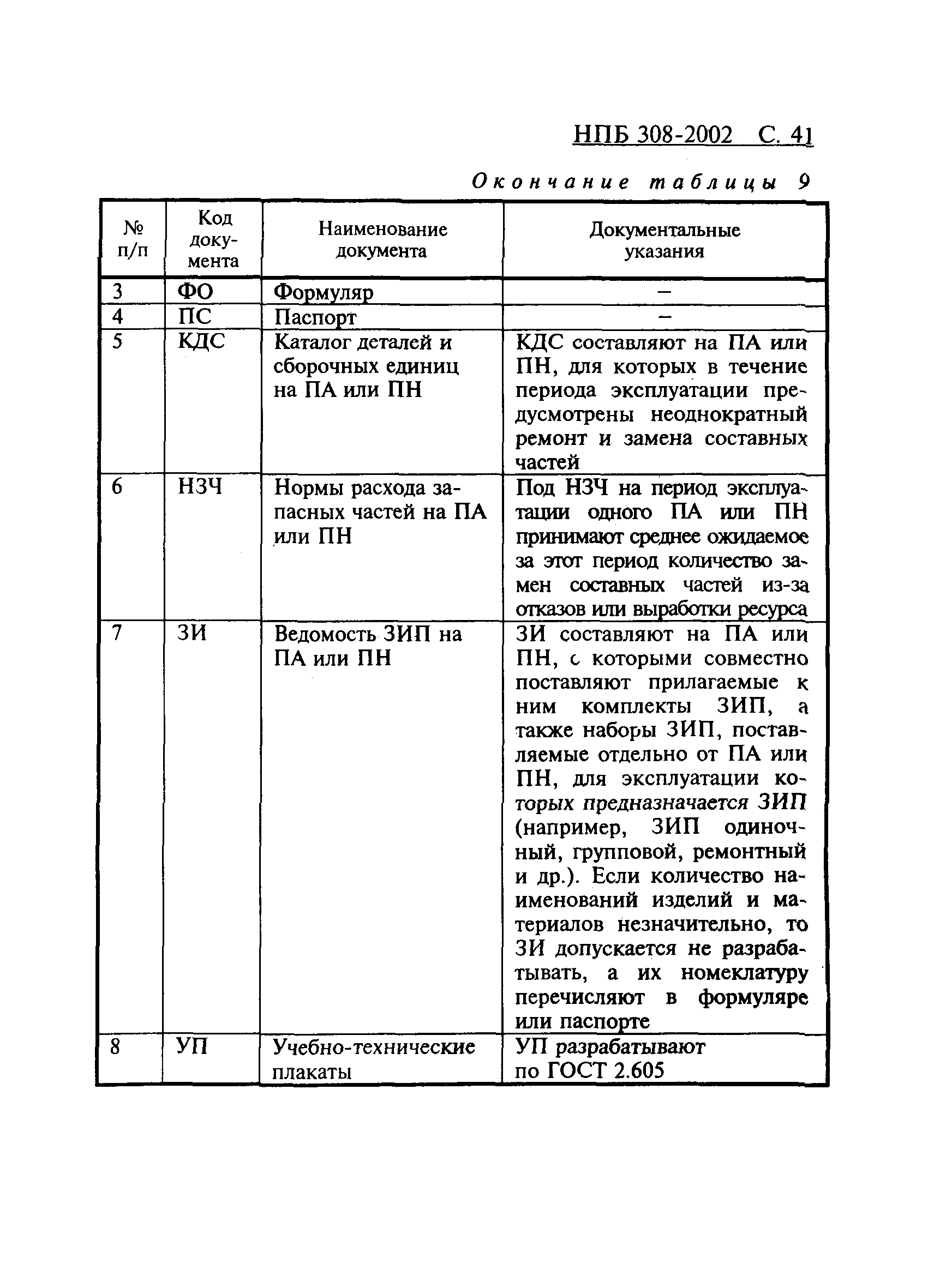 НПБ 308-2002 С. 41

Окончание таблицы 9

| № п/п | Код документа | Наименование документа | Документальные указания |
|---|---|---|---|
| 3 | ФО | Формуляр | – |
| 4 | ПС | Паспорт | – |
| 5 | КДС | Каталог деталей и сборочных единиц на ПА или ПН | КДС составляют на ПА или ПН, для которых в течение периода эксплуатации предусмотрены неоднократный ремонт и замена составных частей |
| 6 | НЗЧ | Нормы расхода запасных частей на ПА или ПН | Под НЗЧ на период эксплуатации одного ПА или ПН принимают среднее ожидаемое за этот период количество замен составных частей из-за отказов или выработки ресурса |
| 7 | ЗИ | Ведомость ЗИП на ПА или ПН | ЗИ составляют на ПА или ПН, с которыми совместно поставляют прилагаемые к ним комплекты ЗИП, а также наборы ЗИП, поставляемые отдельно от ПА или ПН, для эксплуатации которых предназначается ЗИП (например, ЗИП одиночный, групповой, ремонтный и др.). Если количество наименований изделий и материалов незначительно, то ЗИ допускается не разрабатывать, а их номеклатуру перечисляют в формуляре или паспорте |
| 8 | УП | Учебно-технические плакаты | УП разрабатывают по ГОСТ 2.605 |